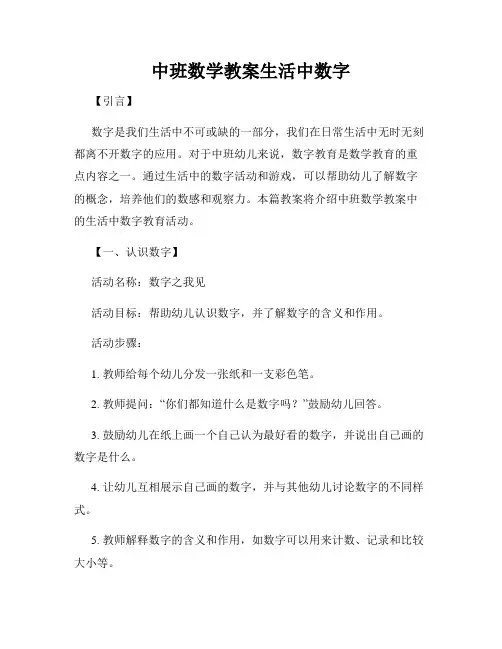 中班数学教案生活中数字

【引言】

数字是我们生活中不可或缺的一部分，我们在日常生活中无时无刻都离不开数字的应用。对于中班幼儿来说，数字教育是数学教育的重点内容之一。通过生活中的数字活动和游戏，可以帮助幼儿了解数字的概念，培养他们的数感和观察力。本篇教案将介绍中班数学教案中的生活中数字教育活动。

【一、认识数字】

活动名称：数字之我见

活动目标：帮助幼儿认识数字，并了解数字的含义和作用。

活动步骤：

1. 教师给每个幼儿分发一张纸和一支彩色笔。

2. 教师提问：“你们都知道什么是数字吗？”鼓励幼儿回答。

3. 鼓励幼儿在纸上画一个自己认为最好看的数字，并说出自己画的数字是什么。

4. 让幼儿互相展示自己画的数字，并与其他幼儿讨论数字的不同样式。

5. 教师解释数字的含义和作用，如数字可以用来计数、记录和比较大小等。